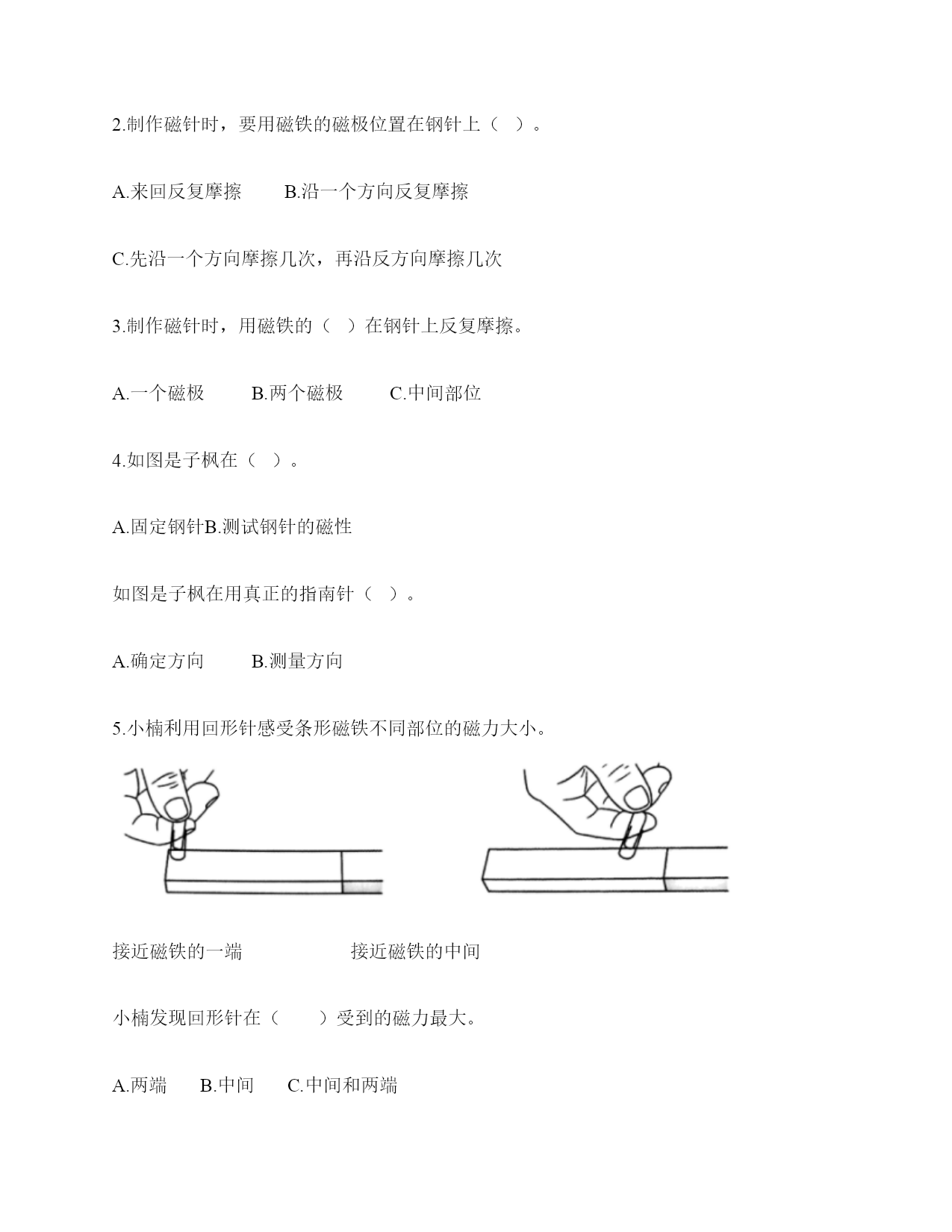 2.制作磁针时，要用磁铁的磁极位置在钢针上（ ）。

A.来回反复摩擦　　B.沿一个方向反复摩擦

C.先沿一个方向摩擦几次，再沿反方向摩擦几次

3.制作磁针时，用磁铁的（ ）在钢针上反复摩擦。

A.一个磁极　　B.两个磁极　　C.中间部位

4.如图是子枫在（ ）。

A.固定钢针B.测试钢针的磁性

如图是子枫在用真正的指南针（ ）。

A.确定方向　　B.测量方向

5.小楠利用回形针感受条形磁铁不同部位的磁力大小。

接近磁铁的一端　　　　接近磁铁的中间

小楠发现回形针在（　）受到的磁力最大。

A.两端　　B.中间　　C.中间和两端